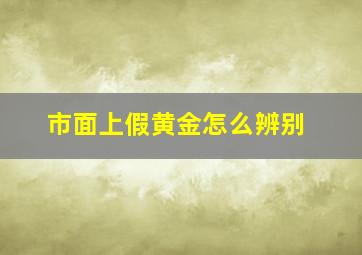 市面上假黄金怎么辨别